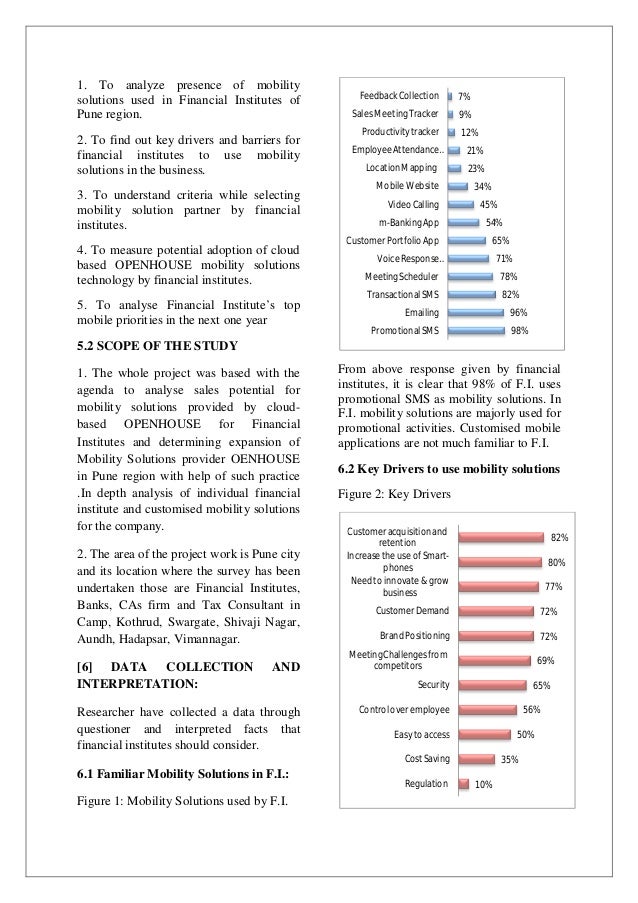 1. To analyze presence of mobility solutions used in Financial Institutes of Pune region.

2. To find out key drivers and barriers for financial institutes to use mobility solutions in the business.

3. To understand criteria while selecting mobility solution partner by financial institutes.

4. To measure potential adoption of cloud based OPENHOUSE mobility solutions technology by financial institutes.

5. To analyse Financial Institute's top mobile priorities in the next one year

5.2 SCOPE OF THE STUDY

1. The whole project was based with the agenda to analyse sales potential for mobility solutions provided by cloud-based OPENHOUSE for Financial Institutes and determining expansion of Mobility Solutions provider OENHOUSE in Pune region with help of such practice .In depth analysis of individual financial institute and customised mobility solutions for the company.

2. The area of the project work is Pune city and its location where the survey has been undertaken those are Financial Institutes, Banks, CAs firm and Tax Consultant in Camp, Kothrud, Swargate, Shivaji Nagar, Aundh, Hadapsar, Vimannagar.

[6] DATA COLLECTION AND INTERPRETATION:

Researcher have collected a data through questioner and interpreted facts that financial institutes should consider.

6.1 Familiar Mobility Solutions in F.I.:

Figure 1: Mobility Solutions used by F.I.

Feedback Collection 7%
Sales Meeting Tracker 9%
Productivity tracker 12%
Employee Attendance.. 21%
Location Mapping 23%
Mobile Website 34%
Video Calling 45%
m-Banking App 54%
Customer Portfolio App 65%
Voice Response.. 71%
Meeting Scheduler 78%
Transactional SMS 82%
Emailing 96%
Promotional SMS 98%

From above response given by financial institutes, it is clear that 98% of F.I. uses promotional SMS as mobility solutions. In F.I. mobility solutions are majorly used for promotional activities. Customised mobile applications are not much familiar to F.I.

6.2 Key Drivers to use mobility solutions

Figure 2: Key Drivers

Customer acquisition and retention 82%
Increase the use of Smart-phones 80%
Need to innovate & grow business 77%
Customer Demand 72%
Brand Positioning 72%
Meeting Challenges from competitors 69%
Security 65%
Control over employee 56%
Easy to access 50%
Cost Saving 35%
Regulation 10%